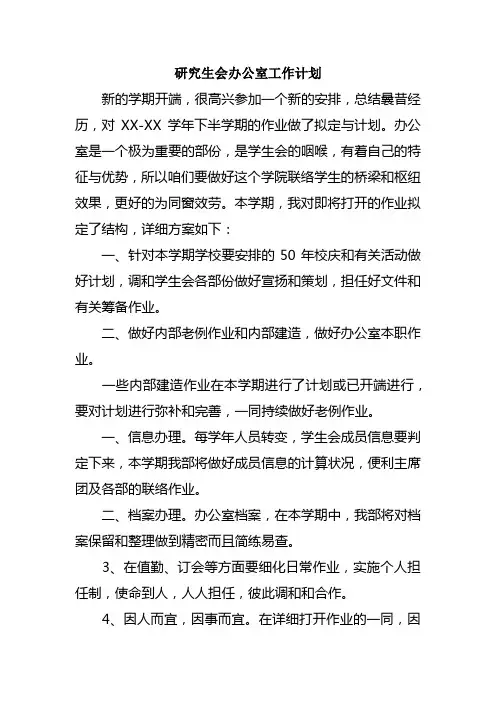 研究生会办公室工作计划

新的学期开端，很高兴参加一个新的安排，总结曩昔经历，对 XX-XX 学年下半学期的作业做了拟定与计划。办公室是一个极为重要的部份，是学生会的咽喉，有着自己的特征与优势，所以咱们要做好这个学院联络学生的桥梁和枢纽效果，更好的为同窗效劳。本学期，我对即将打开的作业拟定了结构，详细方案如下：

一、针对本学期学校要安排的 50 年校庆和有关活动做好计划，调和学生会各部份做好宣扬和策划，担任好文件和有关筹备作业。

二、做好内部老例作业和内部建造，做好办公室本职作业。

一些内部建造作业在本学期进行了计划或已开端进行，要对计划进行弥补和完善，一同持续做好老例作业。

一、信息办理。每学年人员转变，学生会成员信息要判定下来，本学期我部将做好成员信息的计算状况，便利主席团及各部的联络作业。

二、档案办理。办公室档案，在本学期中，我部将对档案保留和整理做到精密而且简练易查。

3、在值勤、订会等方面要细化日常作业，实施个人担任制，使命到人，人人担任，彼此调和和合作。

4、因人而宜，因事而宜。在详细打开作业的一同，因